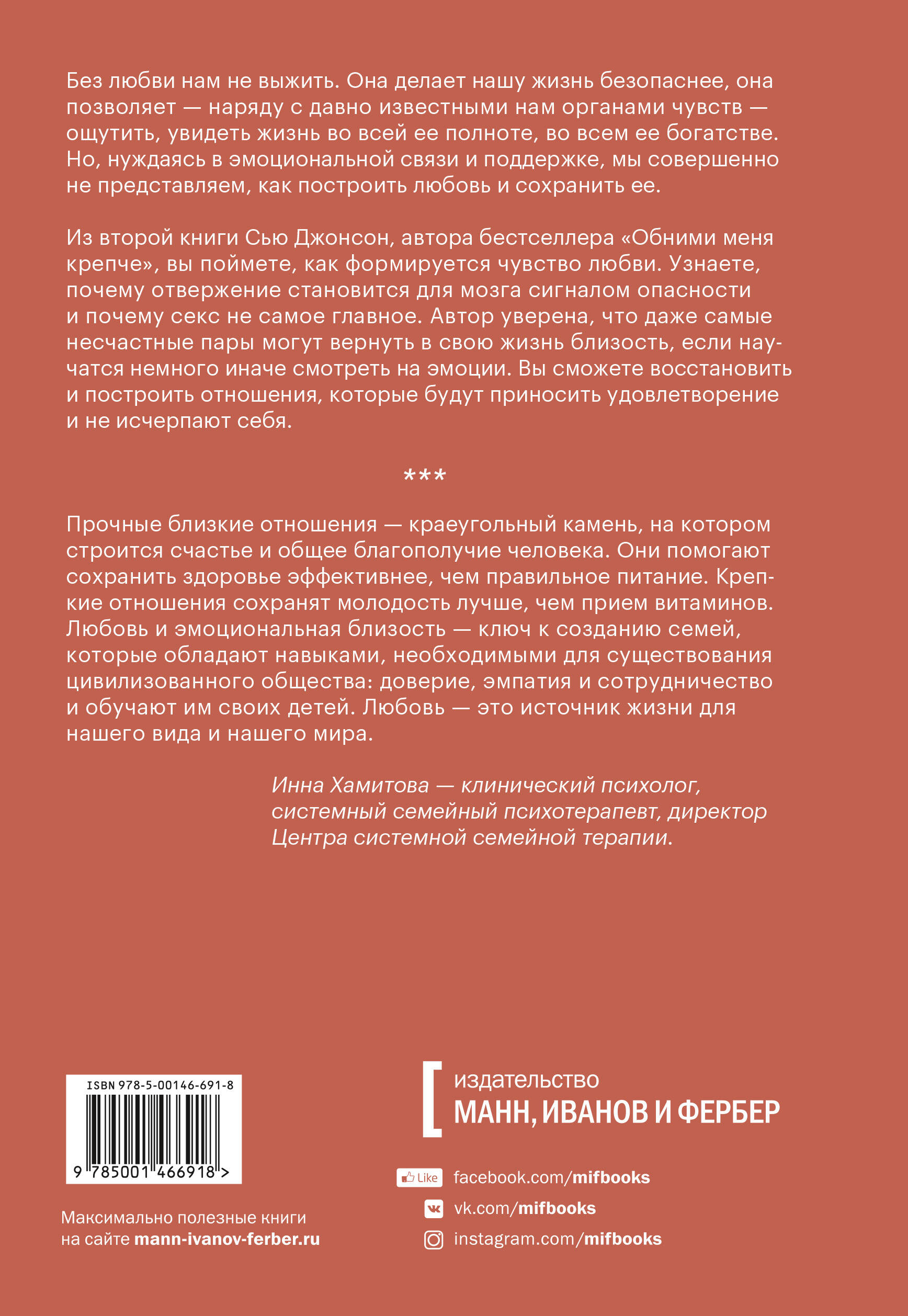 Без любви нам не выжить. Она делает нашу жизнь безопаснее, она позволяет — наряду с давно известными нам органами чувств — ощутить, увидеть жизнь во всей ее полноте, во всем ее богатстве. Но, нуждаясь в эмоциональной связи и поддержке, мы совершенно не представляем, как построить любовь и сохранить ее.

Из второй книги Сью Джонсон, автора бестселлера «Обними меня крепче», вы поймете, как формируется чувство любви. Узнаете, почему отвержение становится для мозга сигналом опасности и почему секс не самое главное. Автор уверена, что даже самые несчастные пары могут вернуть в свою жизнь близость, если научатся немного иначе смотреть на эмоции. Вы сможете восстановить и построить отношения, которые будут приносить удовлетворение и не исчерпают себя.

***

Прочные близкие отношения — краеугольный камень, на котором строится счастье и общее благополучие человека. Они помогают сохранить здоровье эффективнее, чем правильное питание. Крепкие отношения сохранят молодость лучше, чем прием витаминов. Любовь и эмоциональная близость — ключ к созданию семей, которые обладают навыками, необходимыми для существования цивилизованного общества: доверие, эмпатия и сотрудничество и обучают им своих детей. Любовь — это источник жизни для нашего вида и нашего мира.

Инна Хамитова — клинический психолог, системный семейный психотерапевт, директор Центра системной семейной терапии.

ISBN 978-5-00146-691-8

9 785001 466918 >

Максимально полезные книги на сайте mann-ivanov-ferber.ru

издательство
МАНН, ИВАНОВ И ФЕРБЕР

Like facebook.com/mifbooks
vk.com/mifbooks
instagram.com/mifbooks